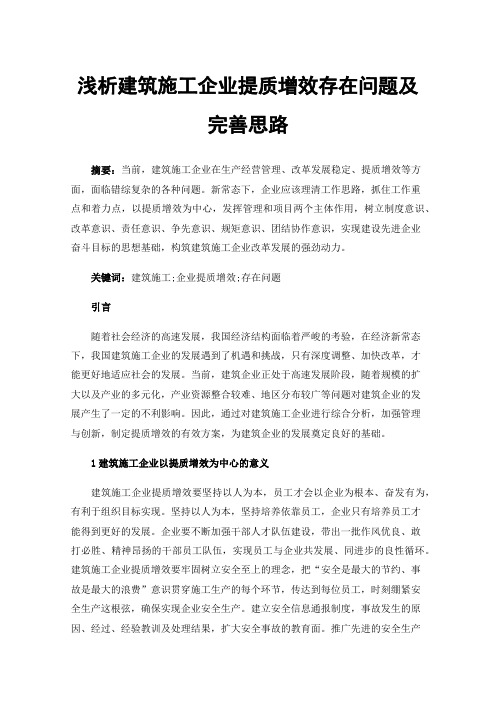 浅析建筑施工企业提质增效存在问题及完善思路

摘要：当前，建筑施工企业在生产经营管理、改革发展稳定、提质增效等方面，面临错综复杂的各种问题。新常态下，企业应该理清工作思路，抓住工作重点和着力点，以提质增效为中心，发挥管理和项目两个主体作用，树立制度意识、改革意识、责任意识、争先意识、规矩意识、团结协作意识，实现建设先进企业奋斗目标的思想基础，构筑建筑施工企业改革发展的强劲动力。

关键词：建筑施工；企业提质增效；存在问题

引言

随着社会经济的高速发展，我国经济结构面临着严峻的考验，在经济新常态下，我国建筑施工企业的发展遇到了机遇和挑战，只有深度调整、加快改革，才能更好地适应社会的发展。当前，建筑企业正处于高速发展阶段，随着规模的扩大以及产业的多元化，产业资源整合较难、地区分布较广等问题对建筑企业的发展产生了一定的不利影响。因此，通过对建筑施工企业进行综合分析，加强管理与创新，制定提质增效的有效方案，为建筑企业的发展奠定良好的基础。

1 建筑施工企业以提质增效为中心的意义

建筑施工企业提质增效要坚持以人为本，员工才会以企业为根本、奋发有为，有利于组织目标实现。坚持以人为本，坚持培养依靠员工，企业只有培养员工才能得到更好的发展。企业要不断加强干部人才队伍建设，带出一批作风优良、敢打必胜、精神昂扬的干部员工队伍，实现员工与企业共发展、同进步的良性循环。建筑施工企业提质增效要牢固树立安全至上的理念，把“安全是最大的节约、事故是最大的浪费”意识贯穿施工生产的每个环节，传达到每位员工，时刻绷紧安全生产这根弦，确保实现企业安全生产。建立安全信息通报制度，事故发生的原因、经过、经验教训及处理结果，扩大安全事故的教育面。推广先进的安全生产